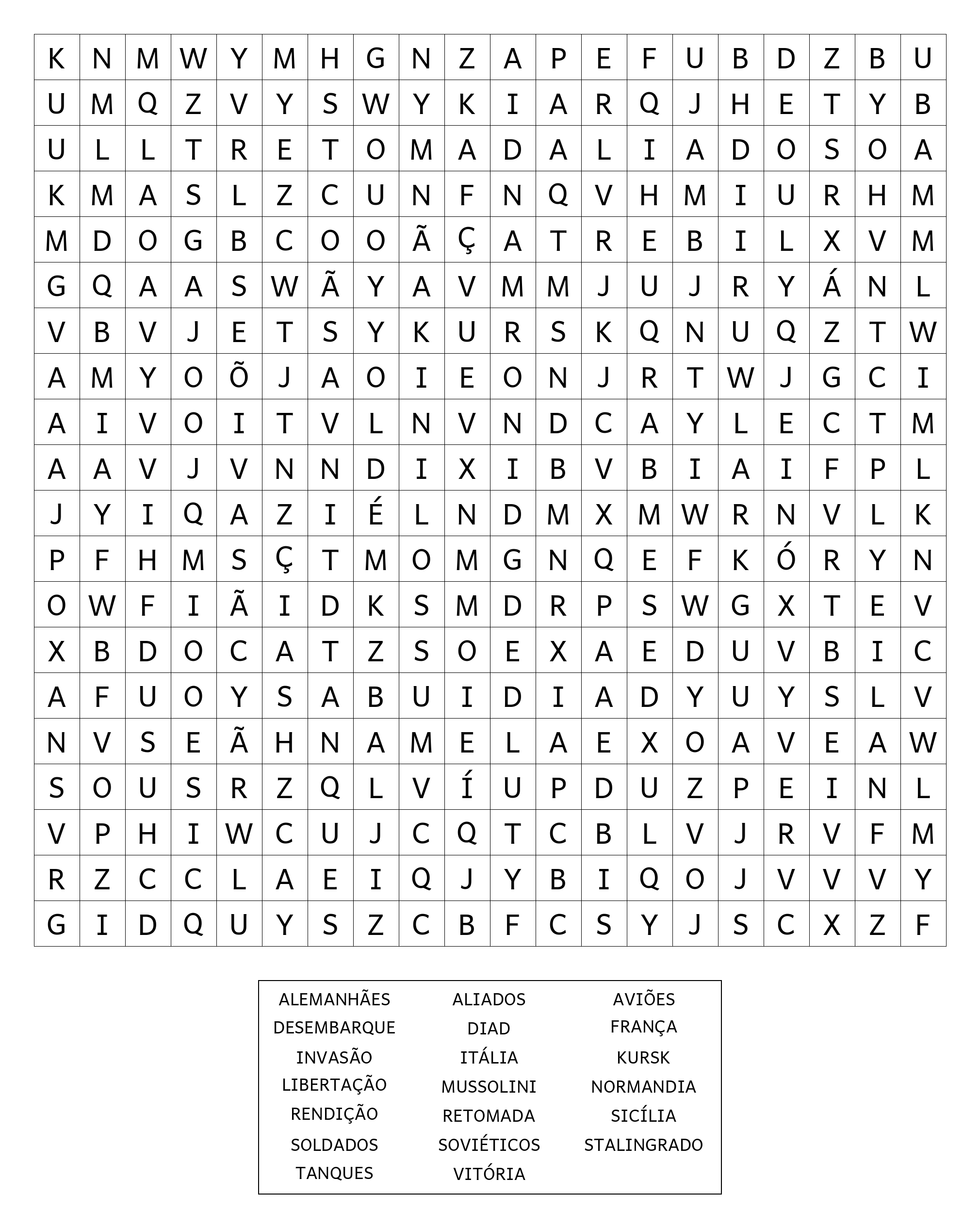 | K | N | M | W | Y | M | H | G | N | Z | A | P | E | F | U | B | D | Z | B | U |
|---|---|---|---|---|---|---|---|---|---|---|---|---|---|---|---|---|---|---|---|
| U | M | Q | Z | V | Y | S | W | Y | K | I | A | R | Q | J | H | E | T | Y | B |
| U | L | L | T | R | E | T | O | M | A | D | A | L | I | A | D | O | S | O | A |
| K | M | A | S | L | Z | C | U | N | F | N | Q | V | H | M | I | U | R | H | M |
| M | D | O | G | B | C | O | O | Ã | Ç | A | T | R | E | B | I | L | X | V | M |
| G | Q | A | A | S | W | Ã | Y | A | V | M | M | J | U | J | R | Y | Á | N | L |
| V | B | V | J | E | T | S | Y | K | U | R | S | K | Q | N | U | Q | Z | T | W |
| A | M | Y | O | Õ | J | A | O | I | E | O | N | J | R | T | W | J | G | C | I |
| A | I | V | O | I | T | V | L | N | V | N | D | C | A | Y | L | E | C | T | M |
| A | A | V | J | V | N | N | D | I | X | I | B | V | B | I | A | I | F | P | L |
| J | Y | I | Q | A | Z | I | É | L | N | D | M | X | M | W | R | N | V | L | K |
| P | F | H | M | S | Ç | T | M | O | M | G | N | Q | E | F | K | Ó | R | Y | N |
| O | W | F | I | Ã | I | D | K | S | M | D | R | P | S | W | G | X | T | E | V |
| X | B | D | O | C | A | T | Z | S | O | E | X | A | E | D | U | V | B | I | C |
| A | F | U | O | Y | S | A | B | U | I | D | I | A | D | Y | U | Y | S | L | V |
| N | V | S | E | Ã | H | N | A | M | E | L | A | E | X | O | A | V | E | A | W |
| S | O | U | S | R | Z | Q | L | V | Í | U | P | D | U | Z | P | E | I | N | L |
| V | P | H | I | W | C | U | J | C | Q | T | C | B | L | V | J | R | V | F | M |
| R | Z | C | C | L | A | E | I | Q | J | Y | B | I | Q | O | J | V | V | V | Y |
| G | I | D | Q | U | Y | S | Z | C | B | F | C | S | Y | J | S | C | X | Z | F |

ALEMANHÃES
DESEMBARQUE
INVASÃO
LIBERTAÇÃO
RENDIÇÃO
SOLDADOS
TANQUES

ALIADOS
DIAD
ITÁLIA
MUSSOLINI
RETOMADA
SOVIÉTICOS
VITÓRIA

AVIÕES
FRANÇA
KURSK
NORMANDIA
SICÍLIA
STALINGRADO